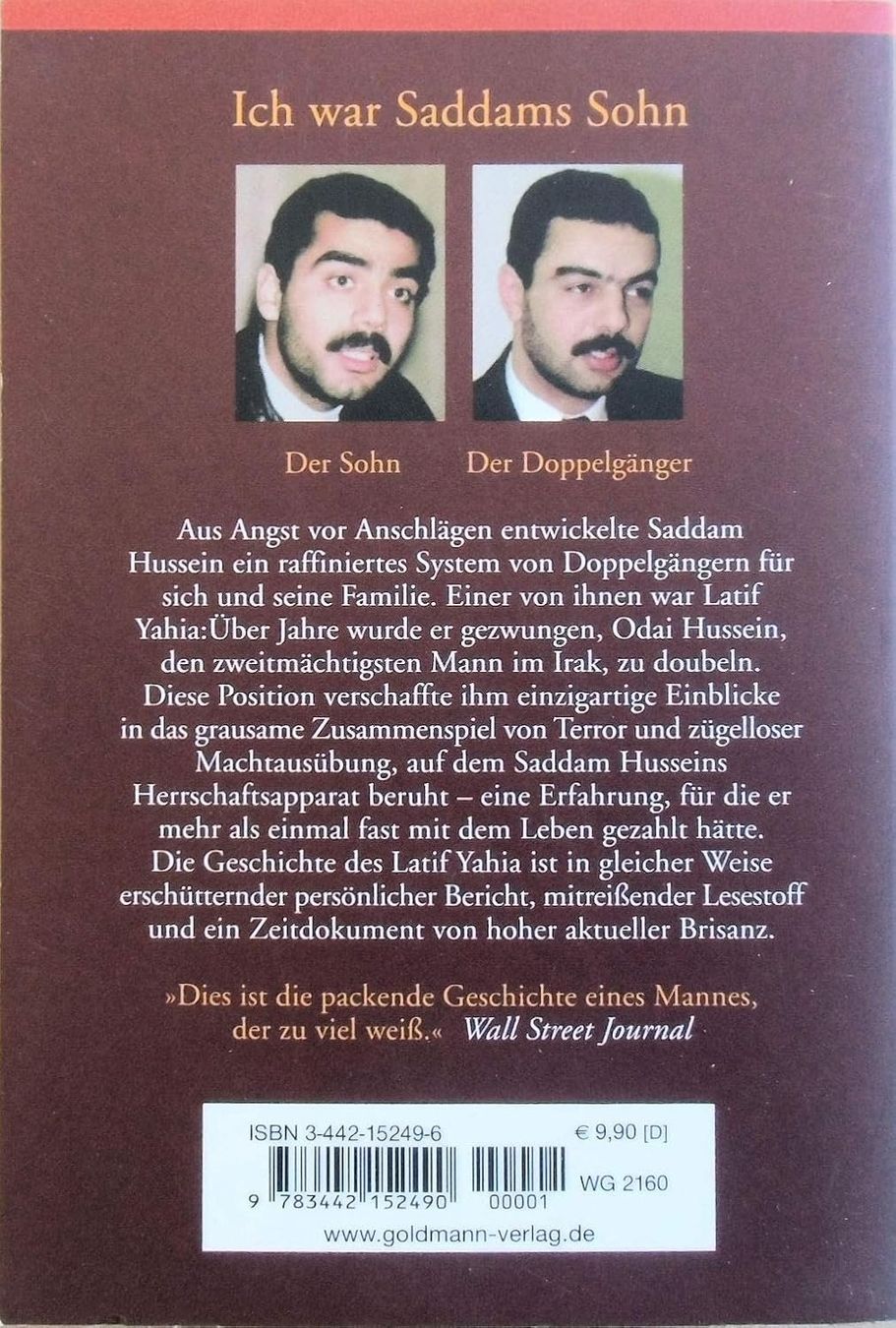 Ich war Saddams Sohn

Der Sohn

Der Doppelgänger

Aus Angst vor Anschlägen entwickelte Saddam Hussein ein raffiniertes System von Doppelgängern für sich und seine Familie. Einer von ihnen war Latif Yahia:Über Jahre wurde er gezwungen, Odai Hussein, den zweitmächtigsten Mann im Irak, zu doubeln. Diese Position verschaffte ihm einzigartige Einblicke in das grausame Zusammenspiel von Terror und zügelloser Machtausübung, auf dem Saddam Husseins Herrschaftsapparat beruht – eine Erfahrung, für die er mehr als einmal fast mit dem Leben gezahlt hätte. Die Geschichte des Latif Yahia ist in gleicher Weise erschütternder persönlicher Bericht, mitreißender Lesestoff und ein Zeitdokument von hoher aktueller Brisanz.

»Dies ist die packende Geschichte eines Mannes, der zu viel weiß.« Wall Street Journal

ISBN 3-442-15249-6

€ 9,90 [D]

9 783442 152490 00001

WG 2160

www.goldmann-verlag.de